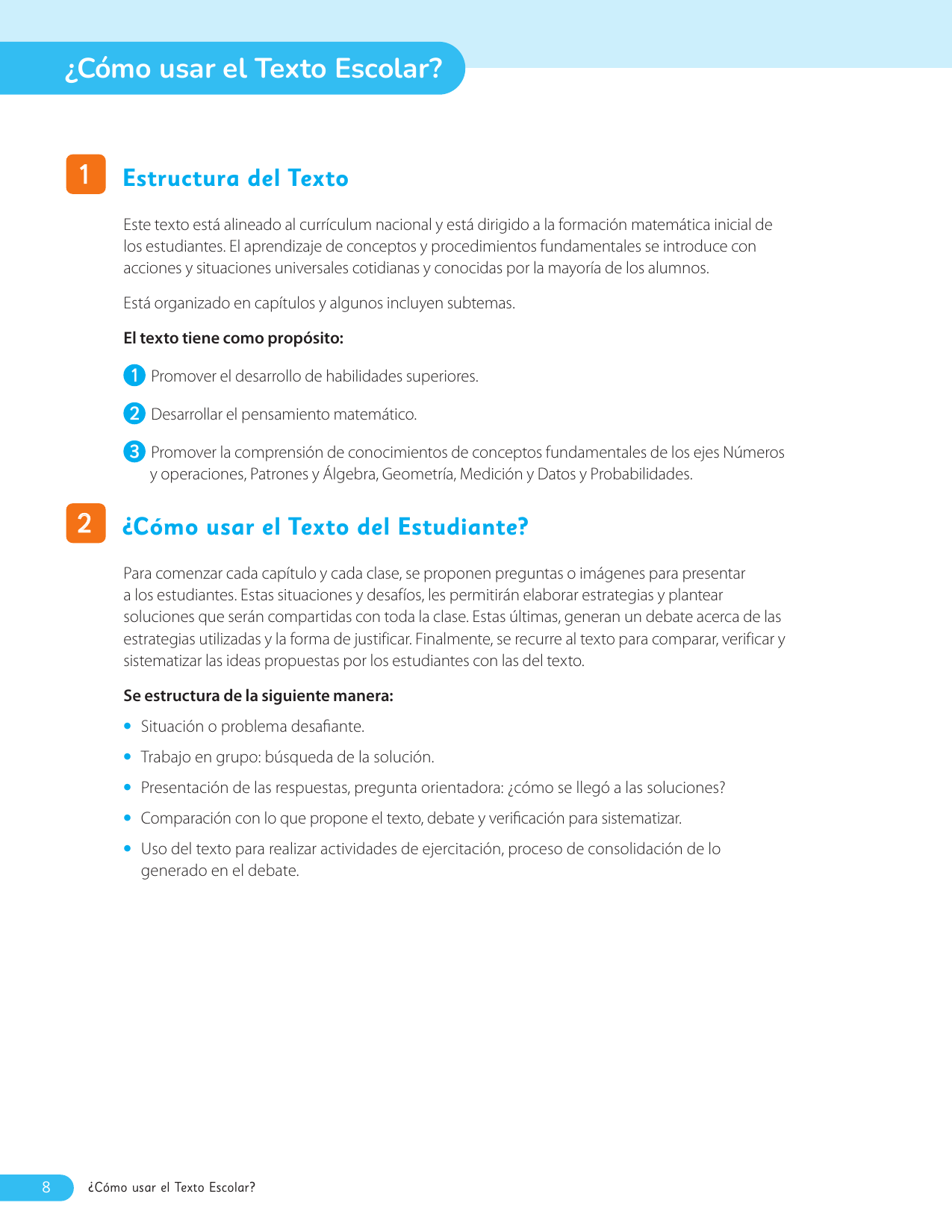 ¿Cómo usar el Texto Escolar?

1 Estructura del Texto

Este texto está alineado al currículum nacional y está dirigido a la formación matemática inicial de los estudiantes. El aprendizaje de conceptos y procedimientos fundamentales se introduce con acciones y situaciones universales cotidianas y conocidas por la mayoría de los alumnos.

Está organizado en capítulos y algunos incluyen subtemas.

El texto tiene como propósito:

1 Promover el desarrollo de habilidades superiores.

2 Desarrollar el pensamiento matemático.

3 Promover la comprensión de conocimientos de conceptos fundamentales de los ejes Números y operaciones, Patrones y Álgebra, Geometría, Medición y Datos y Probabilidades.

2 ¿Cómo usar el Texto del Estudiante?

Para comenzar cada capítulo y cada clase, se proponen preguntas o imágenes para presentar a los estudiantes. Estas situaciones y desafíos, les permitirán elaborar estrategias y plantear soluciones que serán compartidas con toda la clase. Estas últimas, generan un debate acerca de las estrategias utilizadas y la forma de justificar. Finalmente, se recurre al texto para comparar, verificar y sistematizar las ideas propuestas por los estudiantes con las del texto.

Se estructura de la siguiente manera:

• Situación o problema desafiante.
• Trabajo en grupo: búsqueda de la solución.
• Presentación de las respuestas, pregunta orientadora: ¿cómo se llegó a las soluciones?
• Comparación con lo que propone el texto, debate y verificación para sistematizar.
• Uso del texto para realizar actividades de ejercitación, proceso de consolidación de lo generado en el debate.

8 ¿Cómo usar el Texto Escolar?